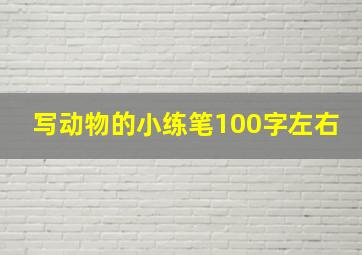 写动物的小练笔100字左右